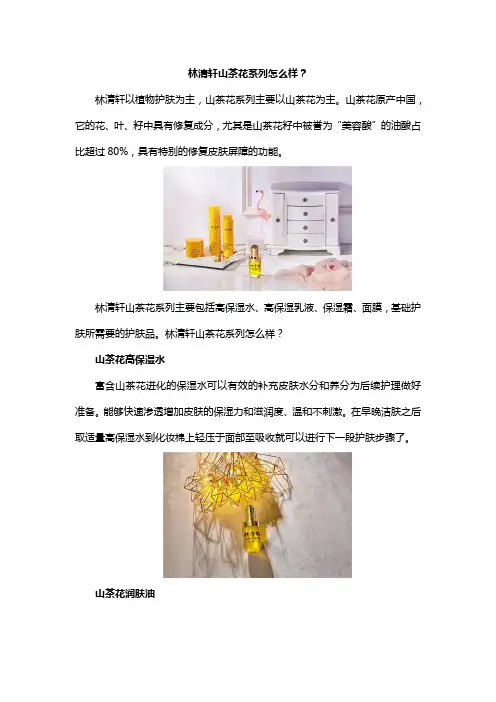 林清轩山茶花系列怎么样？

林清轩以植物护肤为主，山茶花系列主要以山茶花为主。山茶花原产中国，它的花、叶、籽中具有修复成分，尤其是山茶花籽中被誉为“美容酸”的油酸占比超过 80%，具有特别的修复皮肤屏障的功能。

林清轩山茶花系列主要包括高保湿水、高保湿乳液、保湿霜、面膜，基础护肤所需要的护肤品。林清轩山茶花系列怎么样？

山茶花高保湿水

富含山茶花进化的保湿水可以有效的补充皮肤水分和养分为后续护理做好准备。能够快速渗透增加皮肤的保湿力和滋润度、温和不刺激。在早晚洁肤之后取适量高保湿水到化妆棉上轻压于面部至吸收就可以进行下一段护肤步骤了。

山茶花润肤油